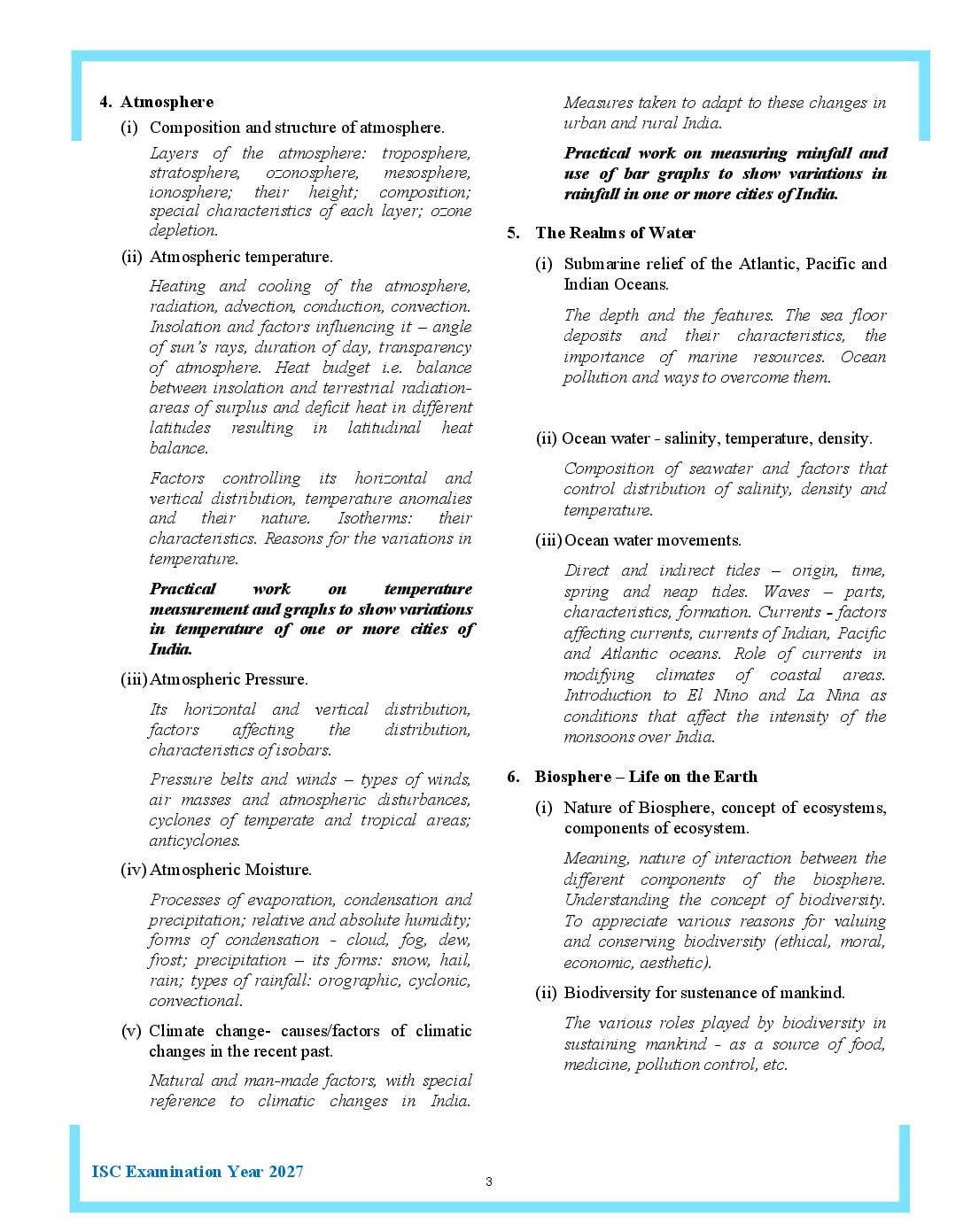 4. Atmosphere

(i) Composition and structure of atmosphere.

Layers of the atmosphere: troposphere, stratosphere, ozonosphere, mesosphere, ionosphere; their height; composition; special characteristics of each layer; ozone depletion.

(ii) Atmospheric temperature.

Heating and cooling of the atmosphere, radiation, advection, conduction, convection. Insolation and factors influencing it – angle of sun's rays, duration of day, transparency of atmosphere. Heat budget i.e. balance between insolation and terrestrial radiation-areas of surplus and deficit heat in different latitudes resulting in latitudinal heat balance.

Factors controlling its horizontal and vertical distribution, temperature anomalies and their nature. Isotherms: their characteristics. Reasons for the variations in temperature.

Practical work on temperature measurement and graphs to show variations in temperature of one or more cities of India.

(iii) Atmospheric Pressure.

Its horizontal and vertical distribution, factors affecting the distribution, characteristics of isobars.

Pressure belts and winds – types of winds, air masses and atmospheric disturbances, cyclones of temperate and tropical areas; anticyclones.

(iv) Atmospheric Moisture.

Processes of evaporation, condensation and precipitation; relative and absolute humidity; forms of condensation - cloud, fog, dew, frost; precipitation – its forms: snow, hail, rain; types of rainfall: orographic, cyclonic, convectional.

(v) Climate change- causes/factors of climatic changes in the recent past.

Natural and man-made factors, with special reference to climatic changes in India. Measures taken to adapt to these changes in urban and rural India.

Practical work on measuring rainfall and use of bar graphs to show variations in rainfall in one or more cities of India.

5. The Realms of Water

(i) Submarine relief of the Atlantic, Pacific and Indian Oceans.

The depth and the features. The sea floor deposits and their characteristics, the importance of marine resources. Ocean pollution and ways to overcome them.

(ii) Ocean water - salinity, temperature, density.

Composition of seawater and factors that control distribution of salinity, density and temperature.

(iii) Ocean water movements.

Direct and indirect tides – origin, time, spring and neap tides. Waves – parts, characteristics, formation. Currents - factors affecting currents, currents of Indian, Pacific and Atlantic oceans. Role of currents in modifying climates of coastal areas. Introduction to El Nino and La Nina as conditions that affect the intensity of the monsoons over India.

6. Biosphere – Life on the Earth

(i) Nature of Biosphere, concept of ecosystems, components of ecosystem.

Meaning, nature of interaction between the different components of the biosphere. Understanding the concept of biodiversity. To appreciate various reasons for valuing and conserving biodiversity (ethical, moral, economic, aesthetic).

(ii) Biodiversity for sustenance of mankind.

The various roles played by biodiversity in sustaining mankind - as a source of food, medicine, pollution control, etc.

ISC Examination Year 2027

3